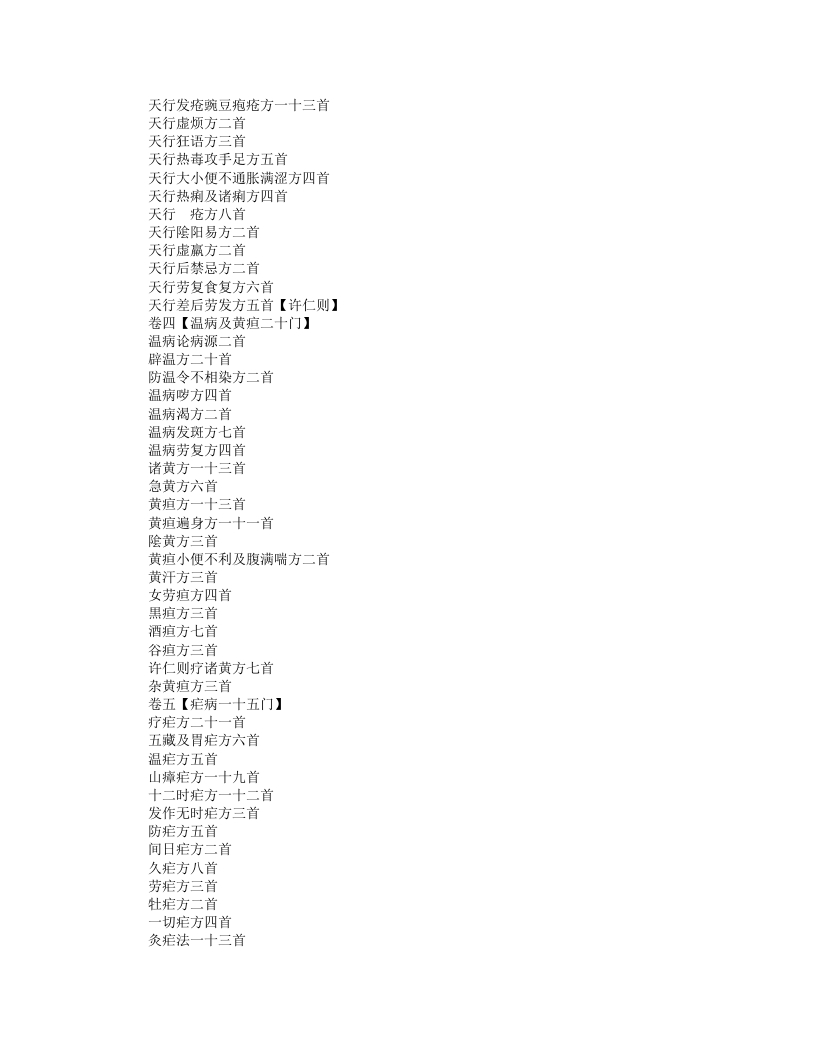 天行发疮豌豆疱疮方一十三首
天行虚烦方二首
天行狂语方三首
天行热毒攻手足方五首
天行大小便不通胀满涩方四首
天行热痢及诸痢方四首
天行　疮方八首
天行阴阳易方二首
天行虚羸方二首
天行后禁忌方二首
天行劳复食复方六首
天行差后劳发方五首【许仁则】
卷四【温病及黄疸二十门】
温病论病源二首
辟温方二十首
防温令不相染方二首
温病哕方四首
温病渴方二首
温病发斑方七首
温病劳复方四首
诸黄方一十三首
急黄方六首
黄疸方一十三首
黄疸遍身方一十一首
阴黄方三首
黄疸小便不利及腹满喘方二首
黄汗方三首
女劳疸方四首
黑疸方三首
酒疸方七首
谷疸方三首
许仁则疗诸黄方七首
杂黄疸方三首
卷五【疟病一十五门】
疗疟方二十一首
五藏及胃疟方六首
温疟方五首
山瘴疟方一十九首
十二时疟方一十二首
发作无时疟方三首
防疟方五首
间日疟方二首
久疟方八首
劳疟方三首
牡疟方二首
一切疟方四首
灸疟法一十三首